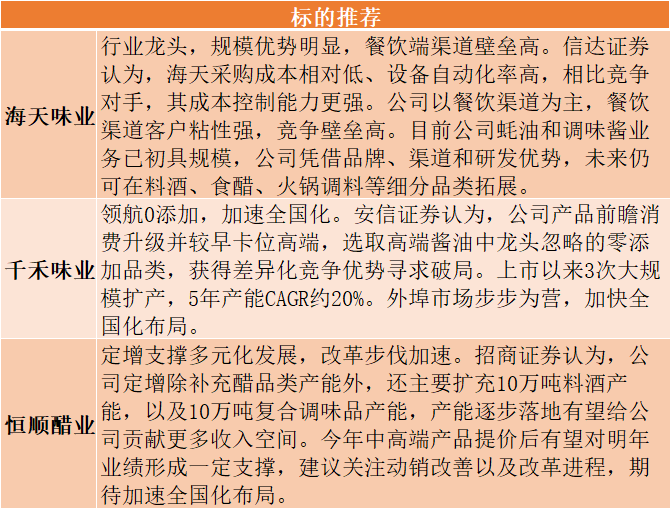 | 标的推荐 | |
|---|---|
| 海天味业 | 行业龙头，规模优势明显，餐饮端渠道壁垒高。信达证券认为，海天采购成本相对低、设备自动化率高，相比竞争对手，其成本控制能力更强。公司以餐饮渠道为主，餐饮渠道客户粘性强，竞争壁垒高。目前公司蚝油和调味酱业务已初具规模，公司凭借品牌、渠道和研发优势，未来仍可在料酒、食醋、火锅调料等细分品类拓展。 |
| 千禾味业 | 领航0添加，加速全国化。安信证券认为，公司产品前瞻消费升级并较早卡位高端，选取高端酱油中龙头忽略的零添加品类，获得差异化竞争优势寻求破局。上市以来3次大规模扩产，5年产能CAGR约20%。外埠市场步步为营，加快全国化布局。 |
| 恒顺醋业 | 定增支撑多元化发展，改革步伐加速。招商证券认为，公司定增除补充醋品类产能外，还主要扩充10万吨料酒产能，以及10万吨复合调味品产能，产能逐步落地有望给公司贡献更多收入空间。今年中高端产品提价后有望对明年业绩形成一定支撑，建议关注动销改善以及改革进程，期待加速全国化布局。 |